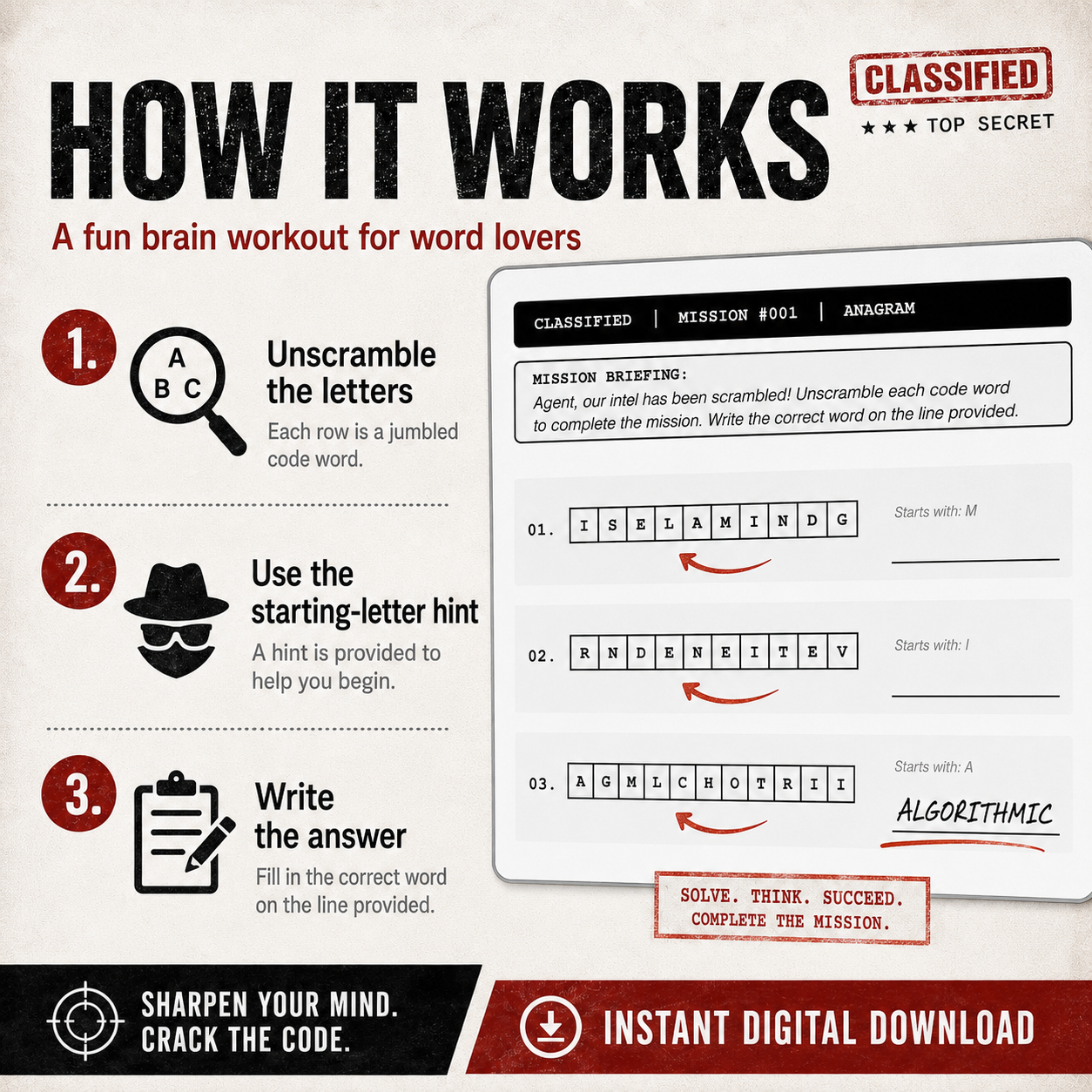 HOW IT WORKS

CLASSIFIED

★★★ TOP SECRET

A fun brain workout for word lovers

1.

A
B C

Unscramble the letters

Each row is a jumbled code word.

2.

Use the starting-letter hint

A hint is provided to help you begin.

3.

Write the answer

Fill in the correct word on the line provided.

CLASSIFIED | MISSION #001 | ANAGRAM

MISSION BRIEFING:
Agent, our intel has been scrambled! Unscramble each code word to complete the mission. Write the correct word on the line provided.

01. I S E L A M I N D G

Starts with: M

____

02. R N D E N E I T E V

Starts with: I

____

03. A G M L C H O T R I I

Starts with: A

ALGORITHMIC

SOLVE. THINK. SUCCEED.
COMPLETE THE MISSION.

SHARPEN YOUR MIND.
CRACK THE CODE.

INSTANT DIGITAL DOWNLOAD